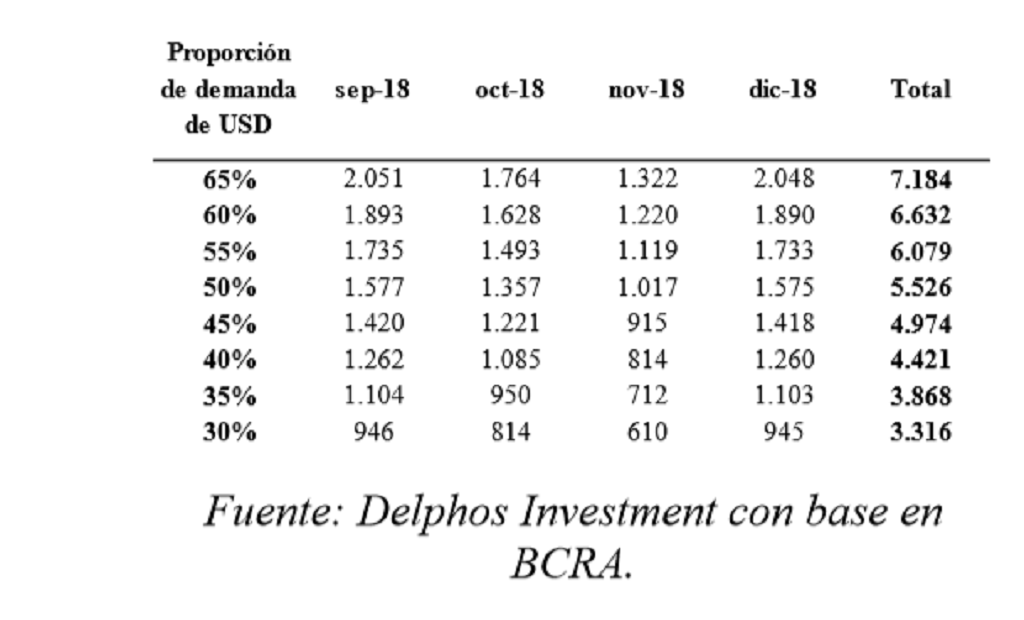 | Proporción de demanda de USD | sep-18 | oct-18 | nov-18 | dic-18 | Total |
|---|---|---|---|---|---|
| 65% | 2.051 | 1.764 | 1.322 | 2.048 | 7.184 |
| 60% | 1.893 | 1.628 | 1.220 | 1.890 | 6.632 |
| 55% | 1.735 | 1.493 | 1.119 | 1.733 | 6.079 |
| 50% | 1.577 | 1.357 | 1.017 | 1.575 | 5.526 |
| 45% | 1.420 | 1.221 | 915 | 1.418 | 4.974 |
| 40% | 1.262 | 1.085 | 814 | 1.260 | 4.421 |
| 35% | 1.104 | 950 | 712 | 1.103 | 3.868 |
| 30% | 946 | 814 | 610 | 945 | 3.316 |

Fuente: Delphos Investment con base en BCRA.